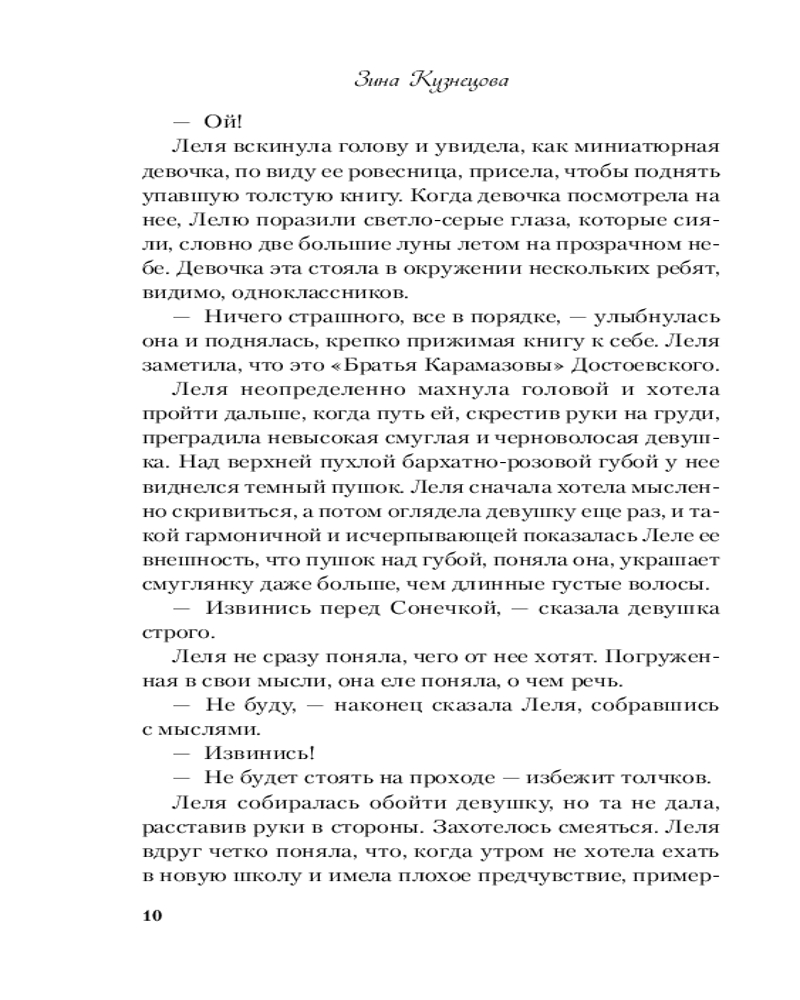 Зина Кузнецова

— Ой!

Леля вскинула голову и увидела, как миниатюрная девочка, по виду ее ровесница, присела, чтобы поднять упавшую толстую книгу. Когда девочка посмотрела на нее, Лелю поразили светло-серые глаза, которые сияли, словно две большие луны летом на прозрачном небе. Девочка эта стояла в окружении нескольких ребят, видимо, одноклассников.

— Ничего страшного, все в порядке, — улыбнулась она и поднялась, крепко прижимая книгу к себе. Леля заметила, что это «Братья Карамазовы» Достоевского.

Леля неопределенно махнула головой и хотела пройти дальше, когда путь ей, скрестив руки на груди, преградила невысокая смуглая и черноволосая девушка. Над верхней пухлой бархатно-розовой губой у нее виднелся темный пушок. Леля сначала хотела мысленно скривиться, а потом оглядела девушку еще раз, и такой гармоничной и исчерпывающей показалась Леле ее внешность, что пушок над губой, поняла она, украшает смуглянку даже больше, чем длинные густые волосы.

— Извинись перед Сонечкой, — сказала девушка строго.

Леля не сразу поняла, чего от нее хотят. Погруженная в свои мысли, она еле поняла, о чем речь.

— Не буду, — наконец сказала Леля, собравшись с мыслями.

— Извинись!

— Не будет стоять на проходе — избежит толчков.

Леля собиралась обойти девушку, но та не дала, расставив руки в стороны. Захотелось смеяться. Леля вдруг четко поняла, что, когда утром не хотела ехать в новую школу и имела плохое предчувствие, пример-

10